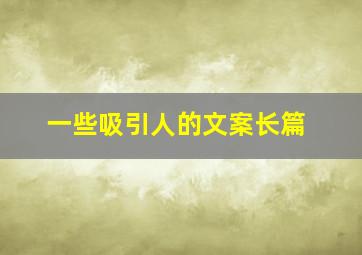 一些吸引人的文案长篇